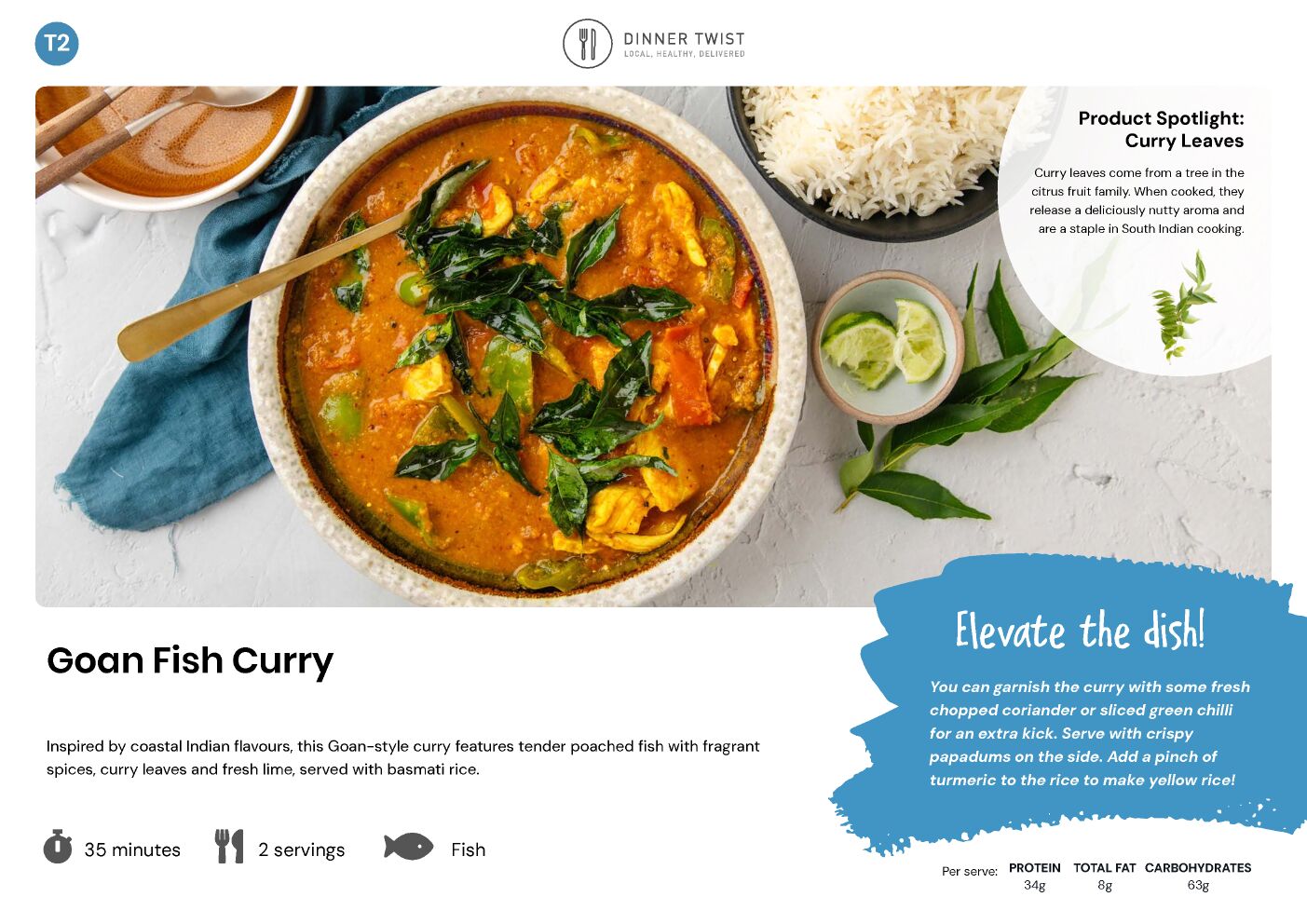 T2

DINNER TWIST
LOCAL, HEALTHY, DELIVERED

Product Spotlight:
Curry Leaves

Curry leaves come from a tree in the citrus fruit family. When cooked, they release a deliciously nutty aroma and are a staple in South Indian cooking.

Goan Fish Curry

Inspired by coastal Indian flavours, this Goan-style curry features tender poached fish with fragrant spices, curry leaves and fresh lime, served with basmati rice.

35 minutes 2 servings Fish

Elevate the dish!

You can garnish the curry with some fresh chopped coriander or sliced green chilli for an extra kick. Serve with crispy papadums on the side. Add a pinch of turmeric to the rice to make yellow rice!

Per serve: PROTEIN 34g TOTAL FAT 8g CARBOHYDRATES 63g